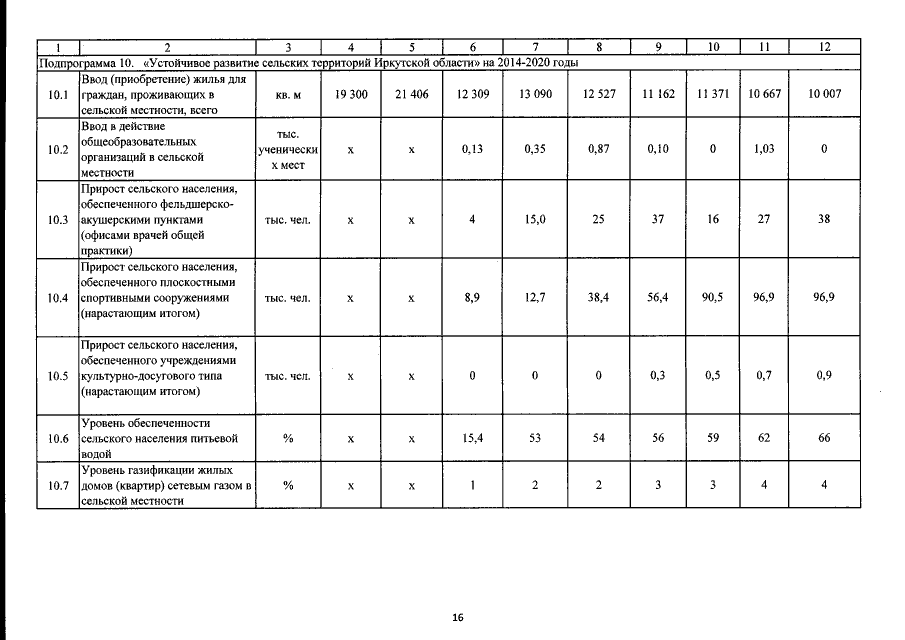 | 1 | 2 | 3 | 4 | 5 | 6 | 7 | 8 | 9 | 10 | 11 | 12 |
|---|---|---|---|---|---|---|---|---|---|---|---|
| Подпрограмма 10. «Устойчивое развитие сельских территорий Иркутской области» на 2014-2020 годы | | | | | | | | | | | |
| 10.1 | Ввод (приобретение) жилья для граждан, проживающих в сельской местности, всего | кв. м | 19 300 | 21 406 | 12 309 | 13 090 | 12 527 | 11 162 | 11 371 | 10 667 | 10 007 |
| 10.2 | Ввод в действие общеобразовательных организаций в сельской местности | тыс. ученических мест | х | х | 0,13 | 0,35 | 0,87 | 0,10 | 0 | 1,03 | 0 |
| 10.3 | Прирост сельского населения, обеспеченного фельдшерско-акушерскими пунктами (офисами врачей общей практики) | тыс. чел. | х | х | 4 | 15,0 | 25 | 37 | 16 | 27 | 38 |
| 10.4 | Прирост сельского населения, обеспеченного плоскостными спортивными сооружениями (нарастающим итогом) | тыс. чел. | х | х | 8,9 | 12,7 | 38,4 | 56,4 | 90,5 | 96,9 | 96,9 |
| 10.5 | Прирост сельского населения, обеспеченного учреждениями культурно-досугового типа (нарастающим итогом) | тыс. чел. | х | х | 0 | 0 | 0 | 0,3 | 0,5 | 0,7 | 0,9 |
| 10.6 | Уровень обеспеченности сельского населения питьевой водой | % | х | х | 15,4 | 53 | 54 | 56 | 59 | 62 | 66 |
| 10.7 | Уровень газификации жилых домов (квартир) сетевым газом в сельской местности | % | х | х | 1 | 2 | 2 | 3 | 3 | 4 | 4 |

16